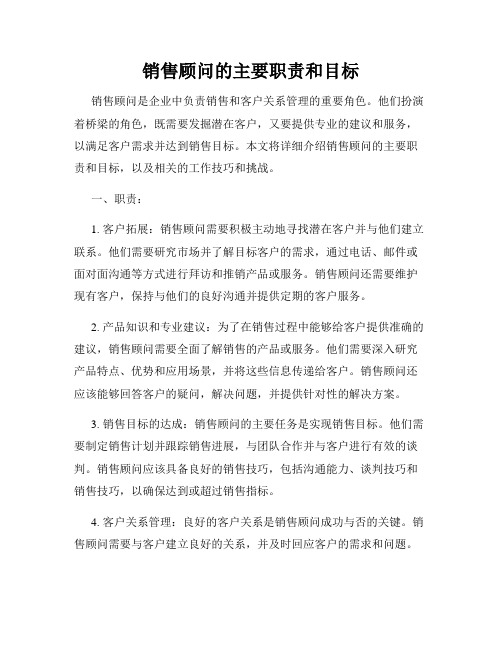 销售顾问的主要职责和目标

销售顾问是企业中负责销售和客户关系管理的重要角色。他们扮演着桥梁的角色，既需要发掘潜在客户，又要提供专业的建议和服务，以满足客户需求并达到销售目标。本文将详细介绍销售顾问的主要职责和目标，以及相关的工作技巧和挑战。

一、职责：

1. 客户拓展：销售顾问需要积极主动地寻找潜在客户并与他们建立联系。他们需要研究市场并了解目标客户的需求，通过电话、邮件或面对面沟通等方式进行拜访和推销产品或服务。销售顾问还需要维护现有客户，保持与他们的良好沟通并提供定期的客户服务。

2. 产品知识和专业建议：为了在销售过程中能够给客户提供准确的建议，销售顾问需要全面了解销售的产品或服务。他们需要深入研究产品特点、优势和应用场景，并将这些信息传递给客户。销售顾问还应该能够回答客户的疑问，解决问题，并提供针对性的解决方案。

3. 销售目标的达成：销售顾问的主要任务是实现销售目标。他们需要制定销售计划并跟踪销售进展，与团队合作并与客户进行有效的谈判。销售顾问应该具备良好的销售技巧，包括沟通能力、谈判技巧和销售技巧，以确保达到或超过销售指标。

4. 客户关系管理：良好的客户关系是销售顾问成功与否的关键。销售顾问需要与客户建立良好的关系，并及时回应客户的需求和问题。